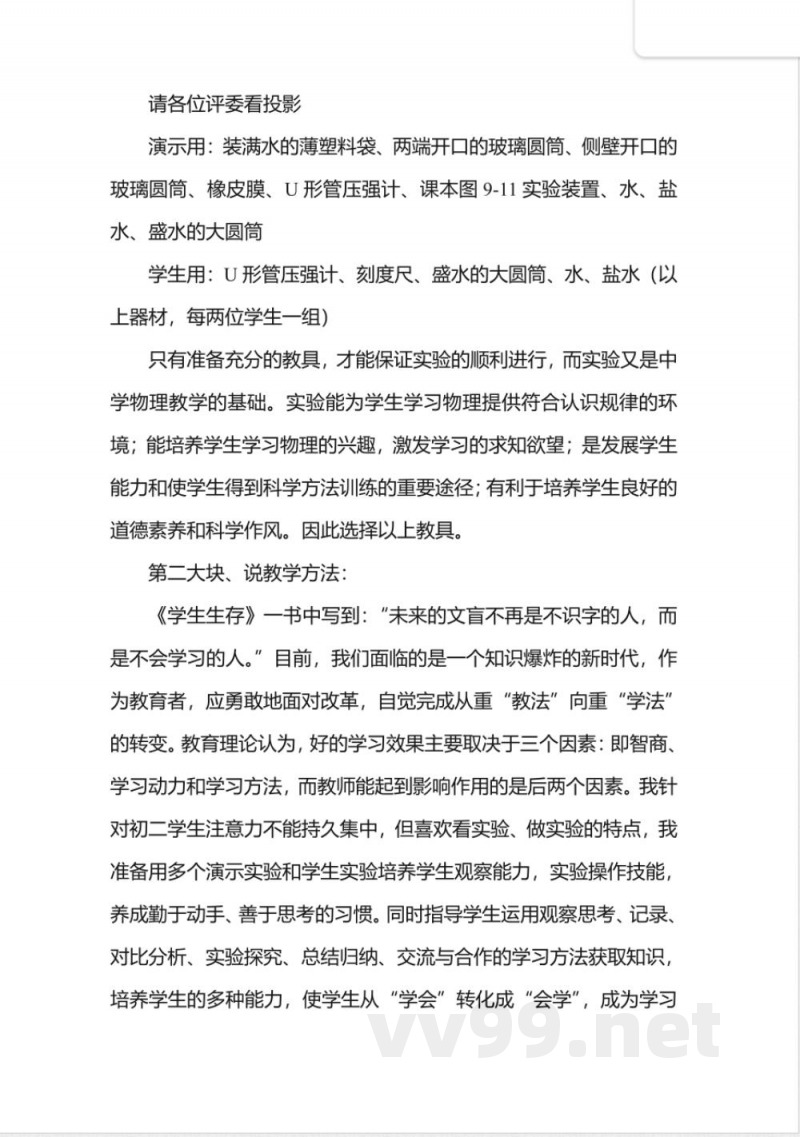 请各位评委看投影

演示用：装满水的薄塑料袋、两端开口的玻璃圆筒、侧壁开口的玻璃圆筒、橡皮膜、U形管压强计、课本图9-11实验装置、水、盐水、盛水的大圆筒

学生用：U形管压强计、刻度尺、盛水的大圆筒、水、盐水（以上器材，每两位学生一组）

只有准备充分的教具，才能保证实验的顺利进行，而实验又是中学物理教学的基础。实验能为学生学习物理提供符合认识规律的环境；能培养学生学习物理的兴趣，激发学习的求知欲望；是发展学生能力和使学生得到科学方法训练的重要途径；有利于培养学生良好的道德素养和科学作风。因此选择以上教具。

第二大块、说教学方法：

《学生生存》一书中写到：“未来的文盲不再是不识字的人，而是不会学习的人。”目前，我们面临的是一个知识爆炸的新时代，作为教育者，应勇敢地面对改革，自觉完成从重“教法”向重“学法”的转变。教育理论认为，好的学习效果主要取决于三个因素：即智商、学习动力和学习方法，而教师能起到影响作用的是后两个因素。我针对初二学生注意力不能持久集中，但喜欢看实验、做实验的特点，我准备用多个演示实验和学生实验培养学生观察能力，实验操作技能，养成勤于动手、善于思考的习惯。同时指导学生运用观察思考、记录、对比分析、实验探究、总结归纳、交流与合作的学习方法获取知识，培养学生的多种能力，使学生从“学会”转化成“会学”，成为学习

vv99.net